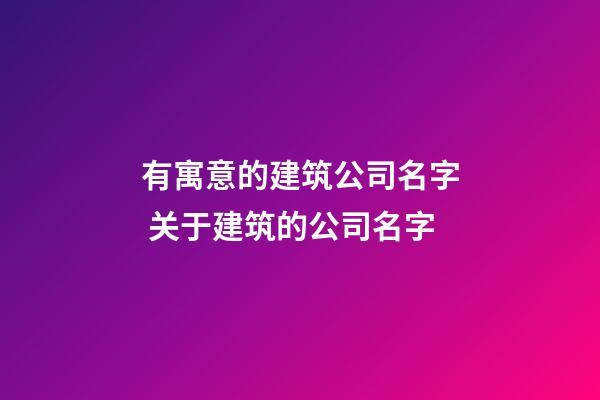 有寓意的建筑公司名字
关于建筑的公司名字